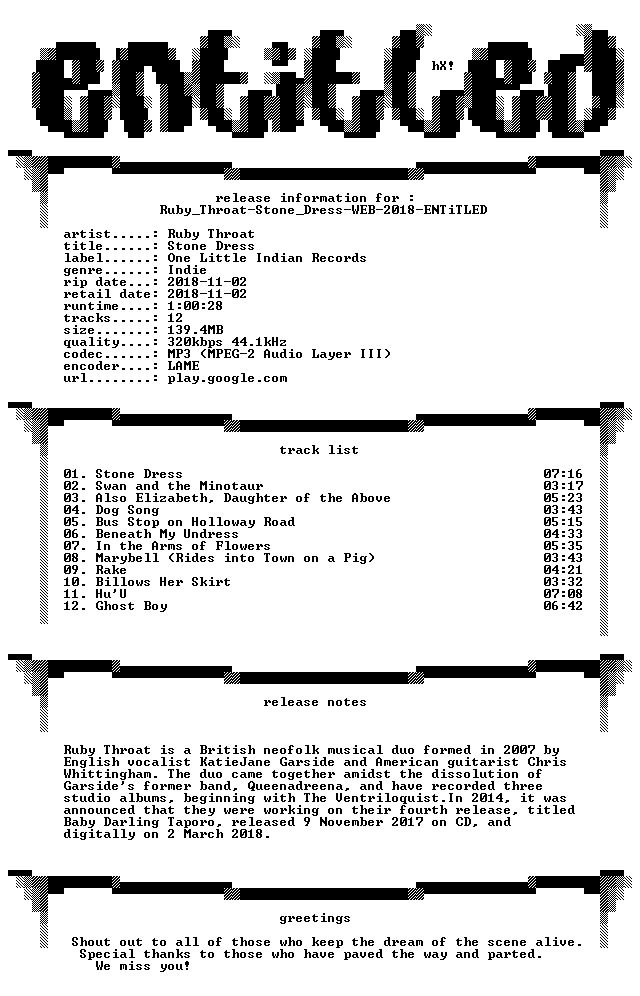 ENTiTLED

hX!

release information for :
Ruby_Throat-Stone_Dress-WEB-2018-ENTiTLED

artist.....: Ruby Throat
title......: Stone Dress
label......: One Little Indian Records
genre......: Indie
rip date...: 2018-11-02
retail date: 2018-11-02
runtime....: 1:00:28
tracks.....: 12
size.......: 139.4MB
quality....: 320kbps 44.1kHz
codec......: MP3 (MPEG-2 Audio Layer III)
encoder....: LAME
url........: play.google.com

track list

01. Stone Dress 07:16
02. Swan and the Minotaur 03:17
03. Also Elizabeth, Daughter of the Above 05:23
04. Dog Song 03:43
05. Bus Stop on Holloway Road 05:15
06. Beneath My Undress 04:33
07. In the Arms of Flowers 05:35
08. Marybell (Rides into Town on a Pig) 03:43
09. Rake 04:21
10. Billows Her Skirt 03:32
11. Hu'U 07:08
12. Ghost Boy 06:42

release notes

Ruby Throat is a British neofolk musical duo formed in 2007 by English vocalist KatieJane Garside and American guitarist Chris Whittingham. The duo came together amidst the dissolution of Garside's former band, Queenadreena, and have recorded three studio albums, beginning with The Ventriloquist.In 2014, it was announced that they were working on their fourth release, titled Baby Darling Taporo, released 9 November 2017 on CD, and digitally on 2 March 2018.

greetings

Shout out to all of those who keep the dream of the scene alive.
Special thanks to those who have paved the way and parted.
We miss you!